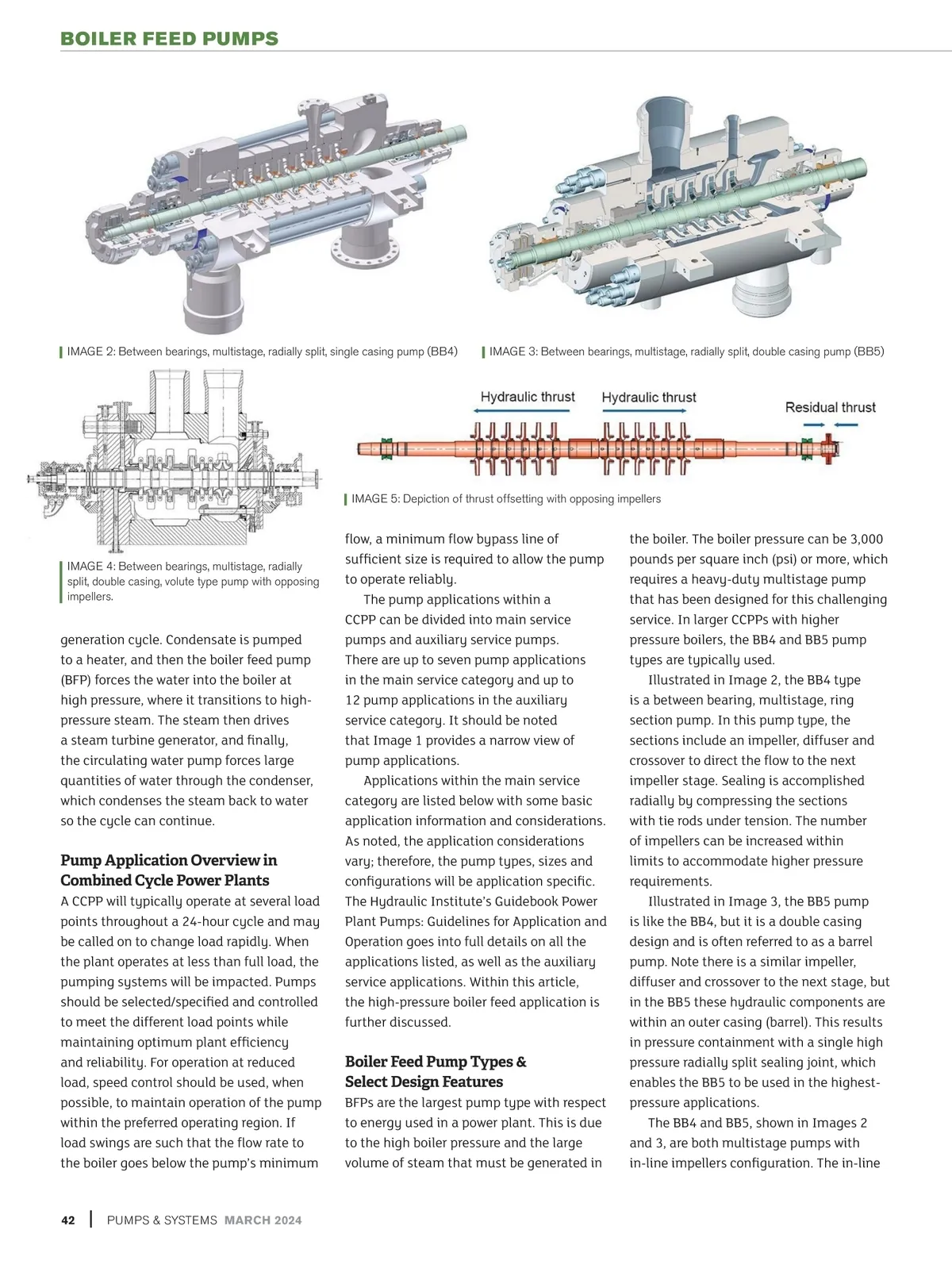 BOILER FEED PUMPS

IMAGE 2: Between bearings, multistage, radially split, single casing pump (BB4)

IMAGE 3: Between bearings, multistage, radially split, double casing pump (BB5)

Hydraulic thrust

Hydraulic thrust

Residual thrust

IMAGE 5: Depiction of thrust offsetting with opposing impellers

IMAGE 4: Between bearings, multistage, radially split, double casing, volute type pump with opposing impellers.

generation cycle. Condensate is pumped to a heater, and then the boiler feed pump (BFP) forces the water into the boiler at high pressure, where it transitions to high-pressure steam. The steam then drives a steam turbine generator, and finally, the circulating water pump forces large quantities of water through the condenser, which condenses the steam back to water so the cycle can continue.

Pump Application Overview in Combined Cycle Power Plants

A CCPP will typically operate at several load points throughout a 24-hour cycle and may be called on to change load rapidly. When the plant operates at less than full load, the pumping systems will be impacted. Pumps should be selected/specified and controlled to meet the different load points while maintaining optimum plant efficiency and reliability. For operation at reduced load, speed control should be used, when possible, to maintain operation of the pump within the preferred operating region. If load swings are such that the flow rate to the boiler goes below the pump's minimum flow, a minimum flow bypass line of sufficient size is required to allow the pump to operate reliably.

The pump applications within a CCPP can be divided into main service pumps and auxiliary service pumps. There are up to seven pump applications in the main service category and up to 12 pump applications in the auxiliary service category. It should be noted that Image 1 provides a narrow view of pump applications.

Applications within the main service category are listed below with some basic application information and considerations. As noted, the application considerations vary; therefore, the pump types, sizes and configurations will be application specific. The Hydraulic Institute's Guidebook Power Plant Pumps: Guidelines for Application and Operation goes into full details on all the applications listed, as well as the auxiliary service applications. Within this article, the high-pressure boiler feed application is further discussed.

Boiler Feed Pump Types & Select Design Features

BFPs are the largest pump type with respect to energy used in a power plant. This is due to the high boiler pressure and the large volume of steam that must be generated in the boiler. The boiler pressure can be 3,000 pounds per square inch (psi) or more, which requires a heavy-duty multistage pump that has been designed for this challenging service. In larger CCPPs with higher pressure boilers, the BB4 and BB5 pump types are typically used.

Illustrated in Image 2, the BB4 type is a between bearing, multistage, ring section pump. In this pump type, the sections include an impeller, diffuser and crossover to direct the flow to the next impeller stage. Sealing is accomplished radially by compressing the sections with tie rods under tension. The number of impellers can be increased within limits to accommodate higher pressure requirements.

Illustrated in Image 3, the BB5 pump is like the BB4, but it is a double casing design and is often referred to as a barrel pump. Note there is a similar impeller, diffuser and crossover to the next stage, but in the BB5 these hydraulic components are within an outer casing (barrel). This results in pressure containment with a single high pressure radially split sealing joint, which enables the BB5 to be used in the highest-pressure applications.

The BB4 and BB5, shown in Images 2 and 3, are both multistage pumps with in-line impellers configuration. The in-line

42 | PUMPS & SYSTEMS MARCH 2024